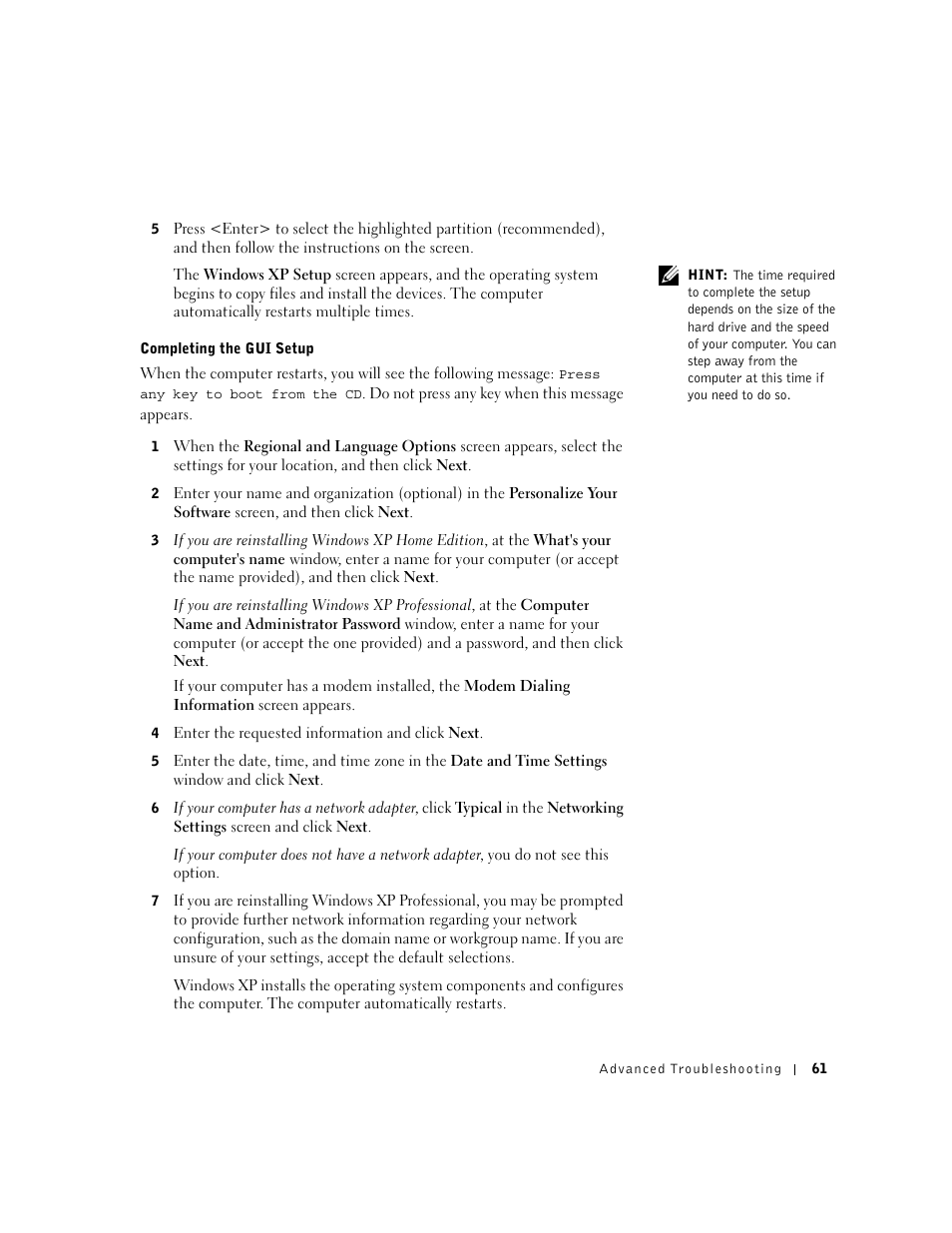 5 Press <Enter> to select the highlighted partition (recommended), and then follow the instructions on the screen.

The Windows XP Setup screen appears, and the operating system begins to copy files and install the devices. The computer automatically restarts multiple times.

HINT: The time required to complete the setup depends on the size of the hard drive and the speed of your computer. You can step away from the computer at this time if you need to do so.

Completing the GUI Setup

When the computer restarts, you will see the following message: Press any key to boot from the CD. Do not press any key when this message appears.

1 When the Regional and Language Options screen appears, select the settings for your location, and then click Next.

2 Enter your name and organization (optional) in the Personalize Your Software screen, and then click Next.

3 If you are reinstalling Windows XP Home Edition, at the What's your computer's name window, enter a name for your computer (or accept the name provided), and then click Next.

If you are reinstalling Windows XP Professional, at the Computer Name and Administrator Password window, enter a name for your computer (or accept the one provided) and a password, and then click Next.

If your computer has a modem installed, the Modem Dialing Information screen appears.

4 Enter the requested information and click Next.

5 Enter the date, time, and time zone in the Date and Time Settings window and click Next.

6 If your computer has a network adapter, click Typical in the Networking Settings screen and click Next.

If your computer does not have a network adapter, you do not see this option.

7 If you are reinstalling Windows XP Professional, you may be prompted to provide further network information regarding your network configuration, such as the domain name or workgroup name. If you are unsure of your settings, accept the default selections.

Windows XP installs the operating system components and configures the computer. The computer automatically restarts.

Advanced Troubleshooting | 61